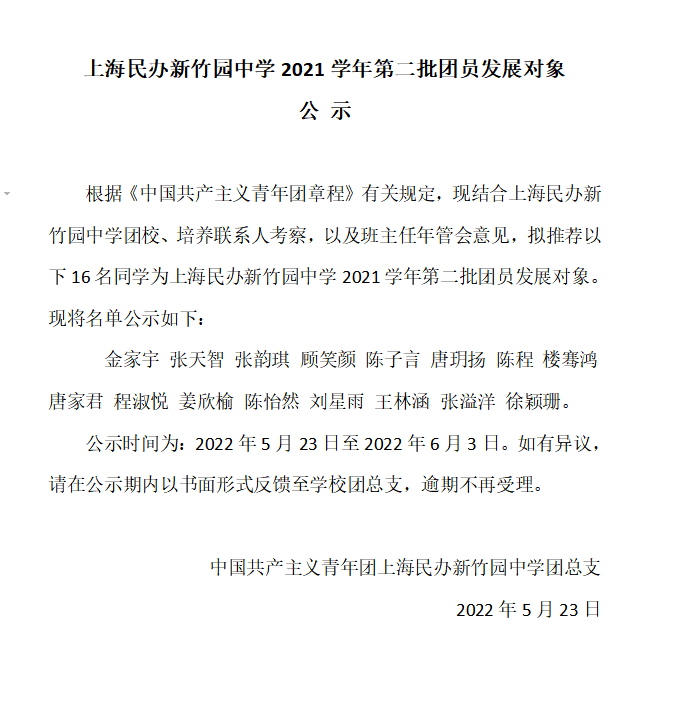 上海民办新竹园中学 2021 学年第二批团员发展对象

公 示

根据《中国共产主义青年团章程》有关规定，现结合上海民办新竹园中学团校、培养联系人考察，以及班主任年管会意见，拟推荐以下 16 名同学为上海民办新竹园中学 2021 学年第二批团员发展对象。现将名单公示如下：

金家宇 张天智 张韵琪 顾笑颜 陈子言 唐玥扬 陈程 楼骞鸿 唐家君 程淑悦 姜欣榆 陈怡然 刘星雨 王林涵 张溢洋 徐颖珊。

公示时间为：2022 年 5 月 23 日至 2022 年 6 月 3 日。如有异议，请在公示期内以书面形式反馈至学校团总支，逾期不再受理。

中国共产主义青年团上海民办新竹园中学团总支

2022 年 5 月 23 日